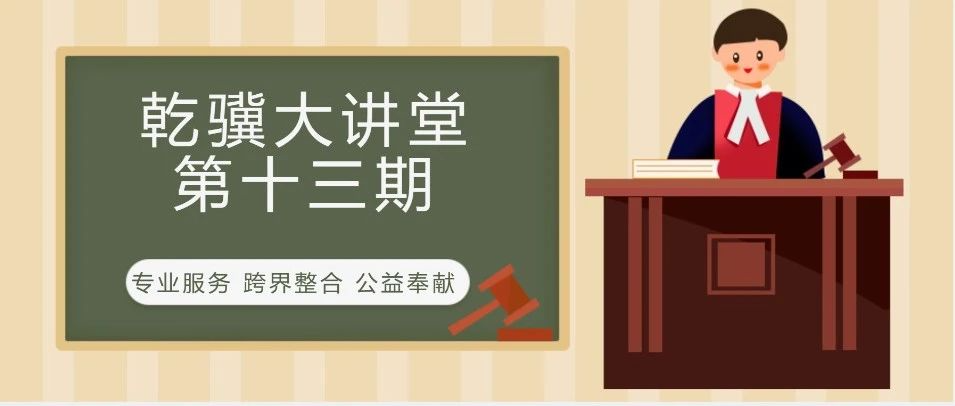 乾骥大讲堂
第十三期

专业服务 跨界整合 公益奉献